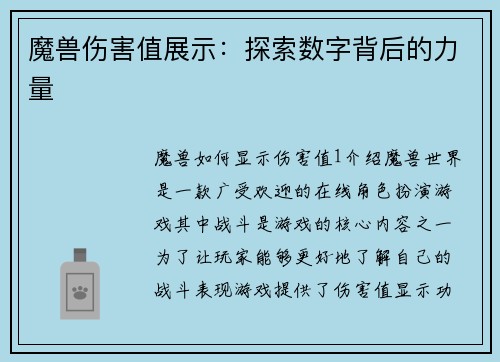 魔兽伤害值展示：探索数字背后的力量

魔兽如何显示伤害值1介绍魔兽世界是一款广受欢迎的在线角色扮演游戏其中战斗是游戏的核心内容之一为了让玩家能够更好地了解自己的战斗表现游戏提供了伤害值显示功